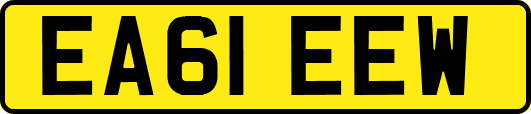 EA61 EEW